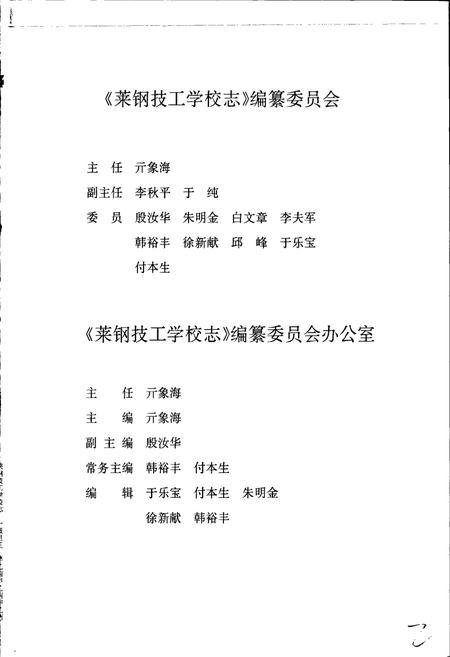 《莱钢技工学校志》编纂委员会

主　任　亓象海

副主任　李秋平　于　纯

委　员　殷汝华　朱明金　白文章　李夫军

韩裕丰　徐新献　邱　峰　于乐宝

付本生

《莱钢技工学校志》编纂委员会办公室

主　　任　亓象海

主　　编　亓象海

副 主 编　殷汝华

常务主编　韩裕丰　付本生

编　　辑　于乐宝　付本生　朱明金

徐新献　韩裕丰